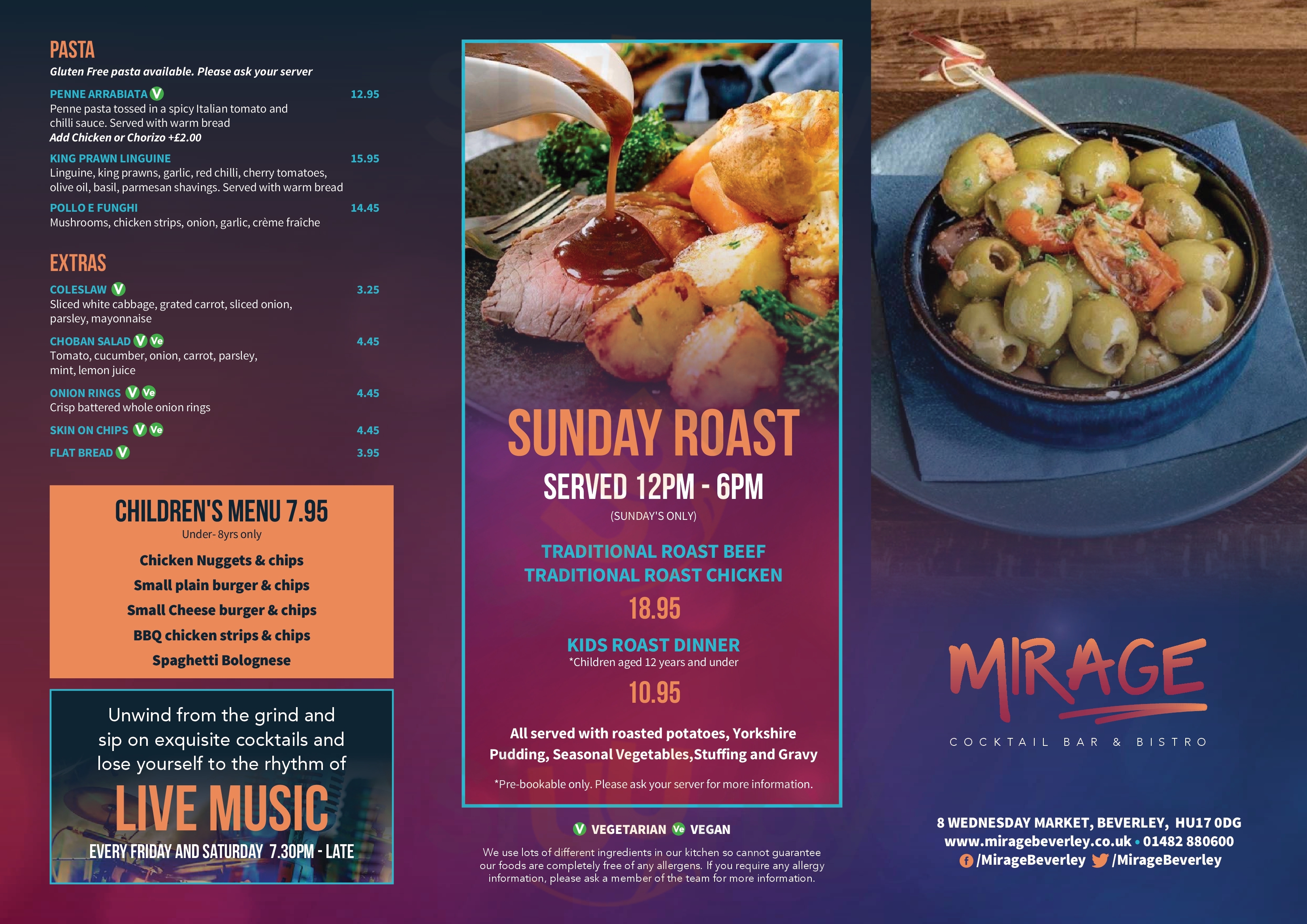 PASTA
Gluten Free pasta available. Please ask your server

PENNE ARRABIATA V 12.95
Penne pasta tossed in a spicy Italian tomato and chilli sauce. Served with warm bread
Add Chicken or Chorizo +£2.00

KING PRAWN LINGUINE 15.95
Linguine, king prawns, garlic, red chilli, cherry tomatoes, olive oil, basil, parmesan shavings. Served with warm bread

POLLO E FUNGHI 14.45
Mushrooms, chicken strips, onion, garlic, crème fraîche

EXTRAS

COLESLAW V 3.25
Sliced white cabbage, grated carrot, sliced onion, parsley, mayonnaise

CHOBAN SALAD V Ve 4.45
Tomato, cucumber, onion, carrot, parsley, mint, lemon juice

ONION RINGS V Ve 4.45
Crisp battered whole onion rings

SKIN ON CHIPS V Ve 4.45

FLAT BREAD V 3.95

CHILDREN'S MENU 7.95
Under- 8yrs only
Chicken Nuggets & chips
Small plain burger & chips
Small Cheese burger & chips
BBQ chicken strips & chips
Spaghetti Bolognese

Unwind from the grind and sip on exquisite cocktails and lose yourself to the rhythm of
LIVE MUSIC
EVERY FRIDAY AND SATURDAY 7.30PM - LATE

SUNDAY ROAST
SERVED 12PM - 6PM
(SUNDAY'S ONLY)

TRADITIONAL ROAST BEEF
TRADITIONAL ROAST CHICKEN
18.95

KIDS ROAST DINNER
*Children aged 12 years and under
10.95

All served with roasted potatoes, Yorkshire Pudding, Seasonal Vegetables,Stuffing and Gravy

*Pre-bookable only. Please ask your server for more information.

V VEGETARIAN Ve VEGAN

We use lots of different ingredients in our kitchen so cannot guarantee our foods are completely free of any allergens. If you require any allergy information, please ask a member of the team for more information.

MIRAGE
COCKTAIL BAR & BISTRO

8 WEDNESDAY MARKET, BEVERLEY, HU17 0DG
www.miragebeverley.co.uk • 01482 880600
/MirageBeverley /MirageBeverley